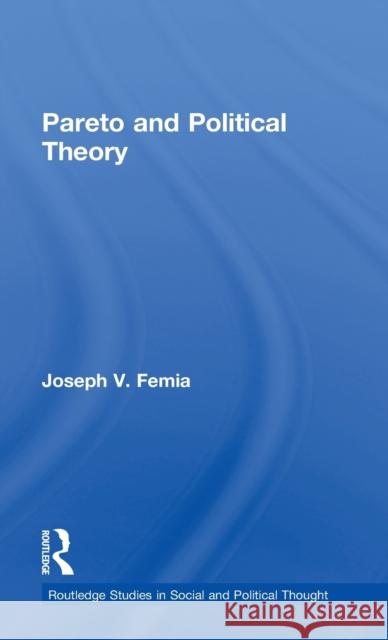 Pareto and Political Theory

Joseph V. Femia

ROUTLEDGE

Routledge Studies in Social and Political Thought